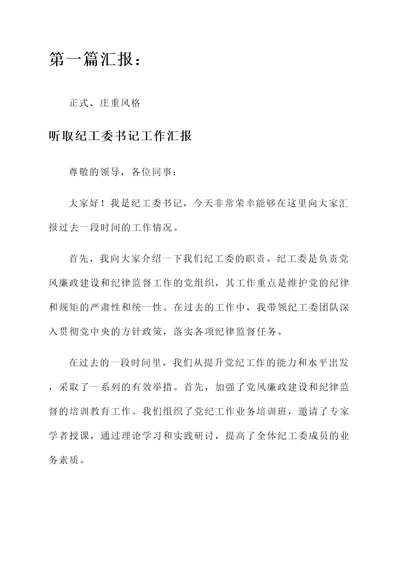 第一篇汇报：

正式、庄重风格

听取纪工委书记工作汇报

尊敬的领导，各位同事：

大家好！我是纪工委书记，今天非常荣幸能够在这里向大家汇报过去一段时间的工作情况。

首先，我向大家介绍一下我们纪工委的职责。纪工委是负责党风廉政建设和纪律监督工作的党组织，其工作重点是维护党的纪律和规矩的严肃性和统一性。在过去的工作中，我带领纪工委团队深入贯彻党中央的方针政策，落实各项纪律监督任务。

在过去的一段时间里，我们从提升党纪工作的能力和水平出发，采取了一系列的有效举措。首先，加强了党风廉政建设和纪律监督的培训教育工作。我们组织了党纪工作业务培训班，邀请了专家学者授课，通过理论学习和实践研讨，提高了全体纪工委成员的业务素质。